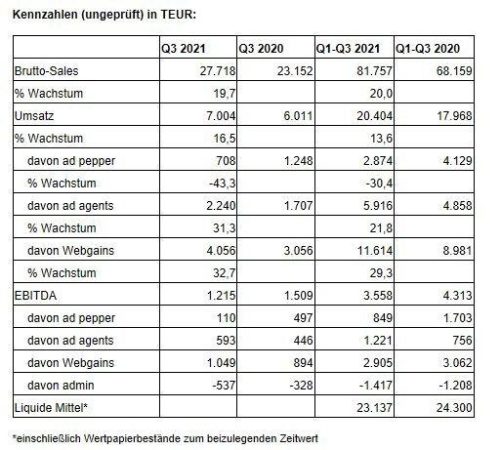 Kennzahlen (ungeprüft) in TEUR:

| | Q3 2021 | Q3 2020 | Q1-Q3 2021 | Q1-Q3 2020 |
|---|---|---|---|---|
| Brutto-Sales | 27.718 | 23.152 | 81.757 | 68.159 |
| % Wachstum | 19,7 | | 20,0 | |
| Umsatz | 7.004 | 6.011 | 20.404 | 17.968 |
| % Wachstum | 16,5 | | 13,6 | |
| davon ad pepper | 708 | 1.248 | 2.874 | 4.129 |
| % Wachstum | -43,3 | | -30,4 | |
| davon ad agents | 2.240 | 1.707 | 5.916 | 4.858 |
| % Wachstum | 31,3 | | 21,8 | |
| davon Webgains | 4.056 | 3.056 | 11.614 | 8.981 |
| % Wachstum | 32,7 | | 29,3 | |
| EBITDA | 1.215 | 1.509 | 3.558 | 4.313 |
| davon ad pepper | 110 | 497 | 849 | 1.703 |
| davon ad agents | 593 | 446 | 1.221 | 756 |
| davon Webgains | 1.049 | 894 | 2.905 | 3.062 |
| davon admin | -537 | -328 | -1.417 | -1.208 |
| Liquide Mittel* | | | 23.137 | 24.300 |

*einschließlich Wertpapierbestände zum beizulegenden Zeitwert